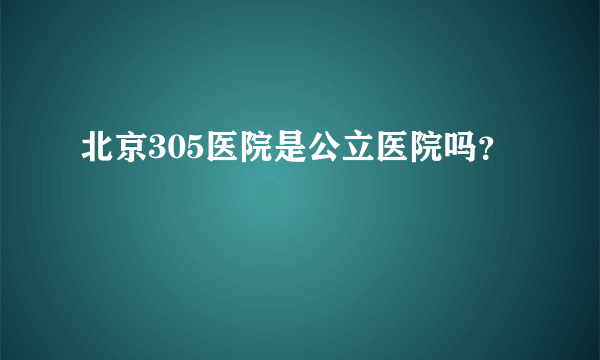 北京305医院是公立医院吗?